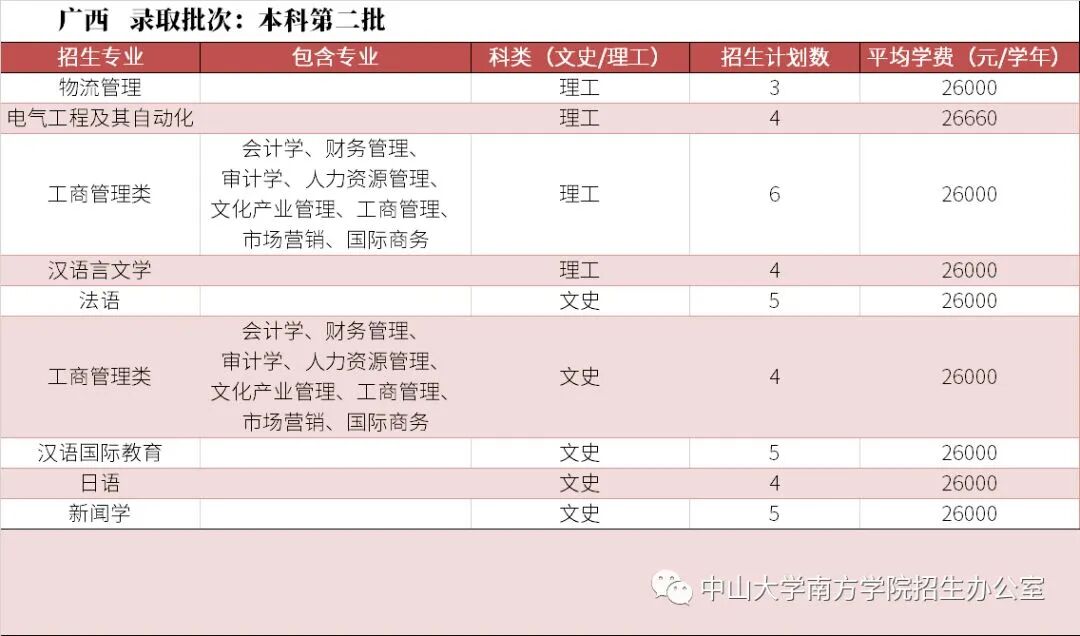 广西　录取批次：本科第二批

| 招生专业 | 包含专业 | 科类（文史/理工） | 招生计划数 | 平均学费（元/学年） |
|---|---|---|---|---|
| 物流管理 | | 理工 | 3 | 26000 |
| 电气工程及其自动化 | | 理工 | 4 | 26660 |
| 工商管理类 | 会计学、财务管理、审计学、人力资源管理、文化产业管理、工商管理、市场营销、国际商务 | 理工 | 6 | 26000 |
| 汉语言文学 | | 理工 | 4 | 26000 |
| 法语 | | 文史 | 5 | 26000 |
| 工商管理类 | 会计学、财务管理、审计学、人力资源管理、文化产业管理、工商管理、市场营销、国际商务 | 文史 | 4 | 26000 |
| 汉语国际教育 | | 文史 | 5 | 26000 |
| 日语 | | 文史 | 4 | 26000 |
| 新闻学 | | 文史 | 5 | 26000 |

中山大学南方学院招生办公室